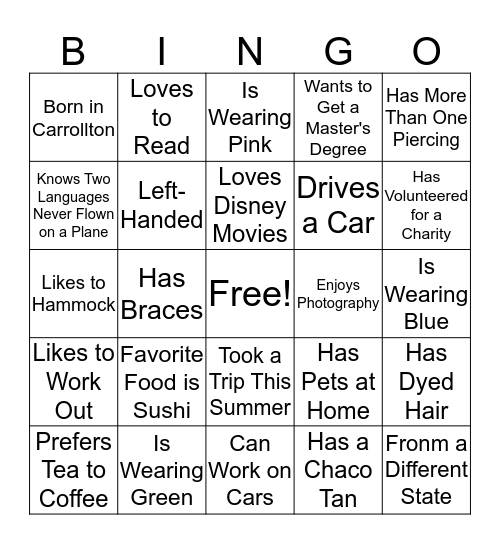 | B | I | N | G | O |
|---|---|---|---|---|
| Born in Carrollton | Loves to Read | Is Wearing Pink | Wants to Get a Master's Degree | Has More Than One Piercing |
| Knows Two Languages Never Flown on a Plane | Left-Handed | Loves Disney Movies | Drives a Car | Has Volunteered for a Charity |
| Likes to Hammock | Has Braces | Free! | Enjoys Photography | Is Wearing Blue |
| Likes to Work Out | Favorite Food is Sushi | Took a Trip This Summer | Has Pets at Home | Has Dyed Hair |
| Prefers Tea to Coffee | Is Wearing Green | Can Work on Cars | Has a Chaco Tan | Fronm a Different State |